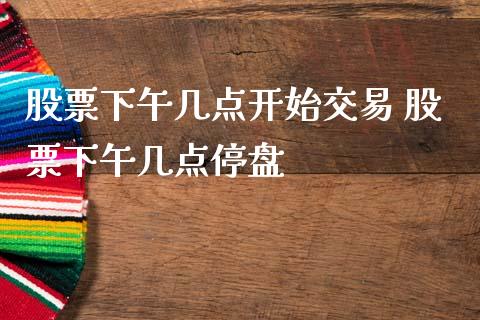 股票下午几点开始交易 股票下午几点停盘